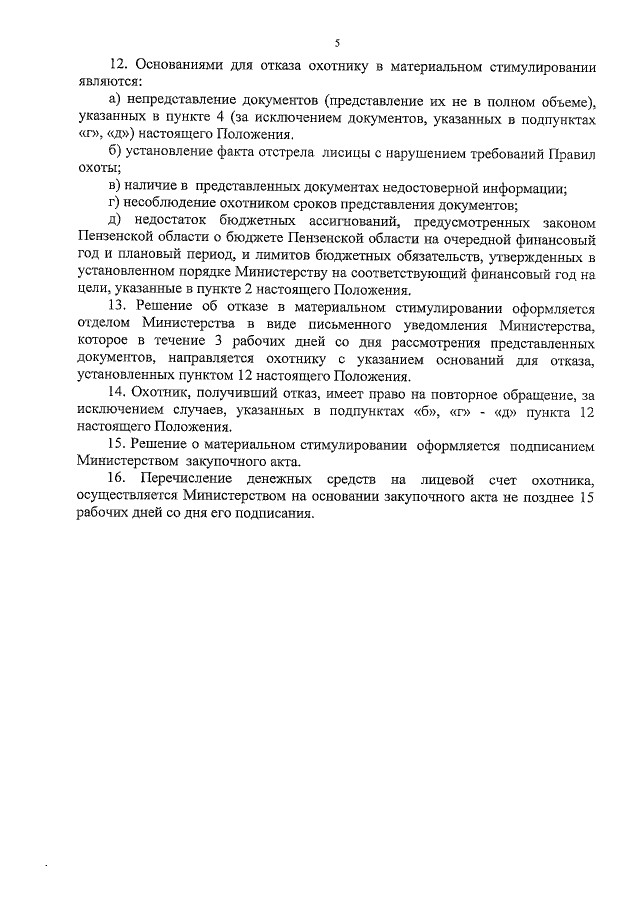 5

12. Основаниями для отказа охотнику в материальном стимулировании являются:

а) непредставление документов (представление их не в полном объеме), указанных в пункте 4 (за исключением документов, указанных в подпунктах «г», «д») настоящего Положения.

б) установление факта отстрела лисицы с нарушением требований Правил охоты;

в) наличие в представленных документах недостоверной информации;

г) несоблюдение охотником сроков представления документов;

д) недостаток бюджетных ассигнований, предусмотренных законом Пензенской области о бюджете Пензенской области на очередной финансовый год и плановый период, и лимитов бюджетных обязательств, утвержденных в установленном порядке Министерству на соответствующий финансовый год на цели, указанные в пункте 2 настоящего Положения.

13. Решение об отказе в материальном стимулировании оформляется отделом Министерства в виде письменного уведомления Министерства, которое в течение 3 рабочих дней со дня рассмотрения представленных документов, направляется охотнику с указанием оснований для отказа, установленных пунктом 12 настоящего Положения.

14. Охотник, получивший отказ, имеет право на повторное обращение, за исключением случаев, указанных в подпунктах «б», «г» - «д» пункта 12 настоящего Положения.

15. Решение о материальном стимулировании оформляется подписанием Министерством закупочного акта.

16. Перечисление денежных средств на лицевой счет охотника, осуществляется Министерством на основании закупочного акта не позднее 15 рабочих дней со дня его подписания.